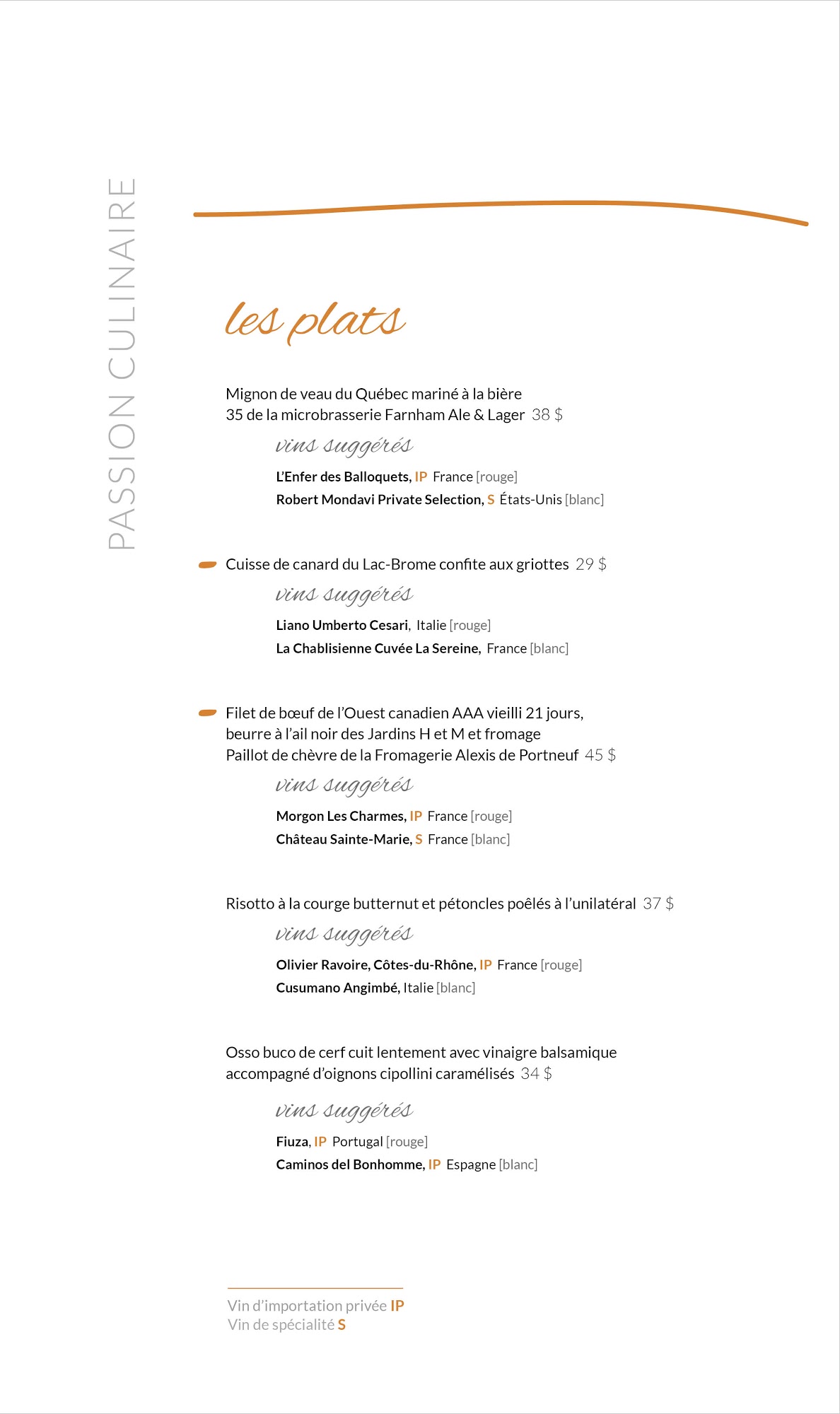 PASSION CULINAIRE

les plats

Mignon de veau du Québec mariné à la bière 35 de la microbrasserie Farnham Ale & Lager 38 $

vins suggérés

L'Enfer des Balloquets, IP France [rouge]
Robert Mondavi Private Selection, S États-Unis [blanc]

Cuisse de canard du Lac-Brome confite aux griottes 29 $

vins suggérés

Liano Umberto Cesari, Italie [rouge]
La Chablisienne Cuvée La Sereine, France [blanc]

Filet de bœuf de l'Ouest canadien AAA vieilli 21 jours, beurre à l'ail noir des Jardins H et M et fromage Paillot de chèvre de la Fromagerie Alexis de Portneuf 45 $

vins suggérés

Morgon Les Charmes, IP France [rouge]
Château Sainte-Marie, S France [blanc]

Risotto à la courge butternut et pétoncles poêlés à l'unilatéral 37 $

vins suggérés

Olivier Ravoire, Côtes-du-Rhône, IP France [rouge]
Cusumano Angimbé, Italie [blanc]

Osso buco de cerf cuit lentement avec vinaigre balsamique accompagné d'oignons cipollini caramélisés 34 $

vins suggérés

Fiuza, IP Portugal [rouge]
Caminos del Bonhomme, IP Espagne [blanc]

Vin d'importation privée IP
Vin de spécialité S